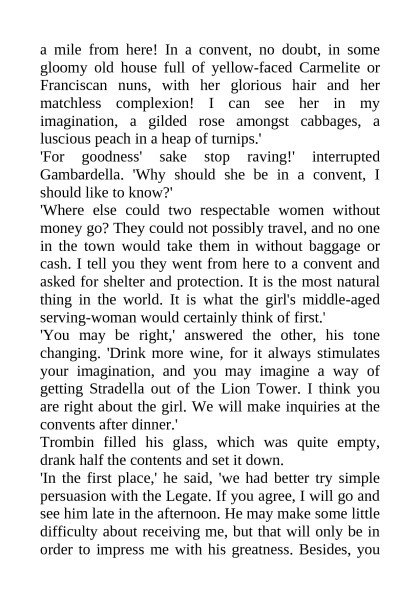 a mile from here! In a convent, no doubt, in some gloomy old house full of yellow-faced Carmelite or Franciscan nuns, with her glorious hair and her matchless complexion! I can see her in my imagination, a gilded rose amongst cabbages, a luscious peach in a heap of turnips.'

'For goodness' sake stop raving!' interrupted Gambardella. 'Why should she be in a convent, I should like to know?'

'Where else could two respectable women without money go? They could not possibly travel, and no one in the town would take them in without baggage or cash. I tell you they went from here to a convent and asked for shelter and protection. It is the most natural thing in the world. It is what the girl's middle-aged serving-woman would certainly think of first.'

'You may be right,' answered the other, his tone changing. 'Drink more wine, for it always stimulates your imagination, and you may imagine a way of getting Stradella out of the Lion Tower. I think you are right about the girl. We will make inquiries at the convents after dinner.'

Trombin filled his glass, which was quite empty, drank half the contents and set it down.

'In the first place,' he said, 'we had better try simple persuasion with the Legate. If you agree, I will go and see him late in the afternoon. He may make some little difficulty about receiving me, but that will only be in order to impress me with his greatness. Besides, you